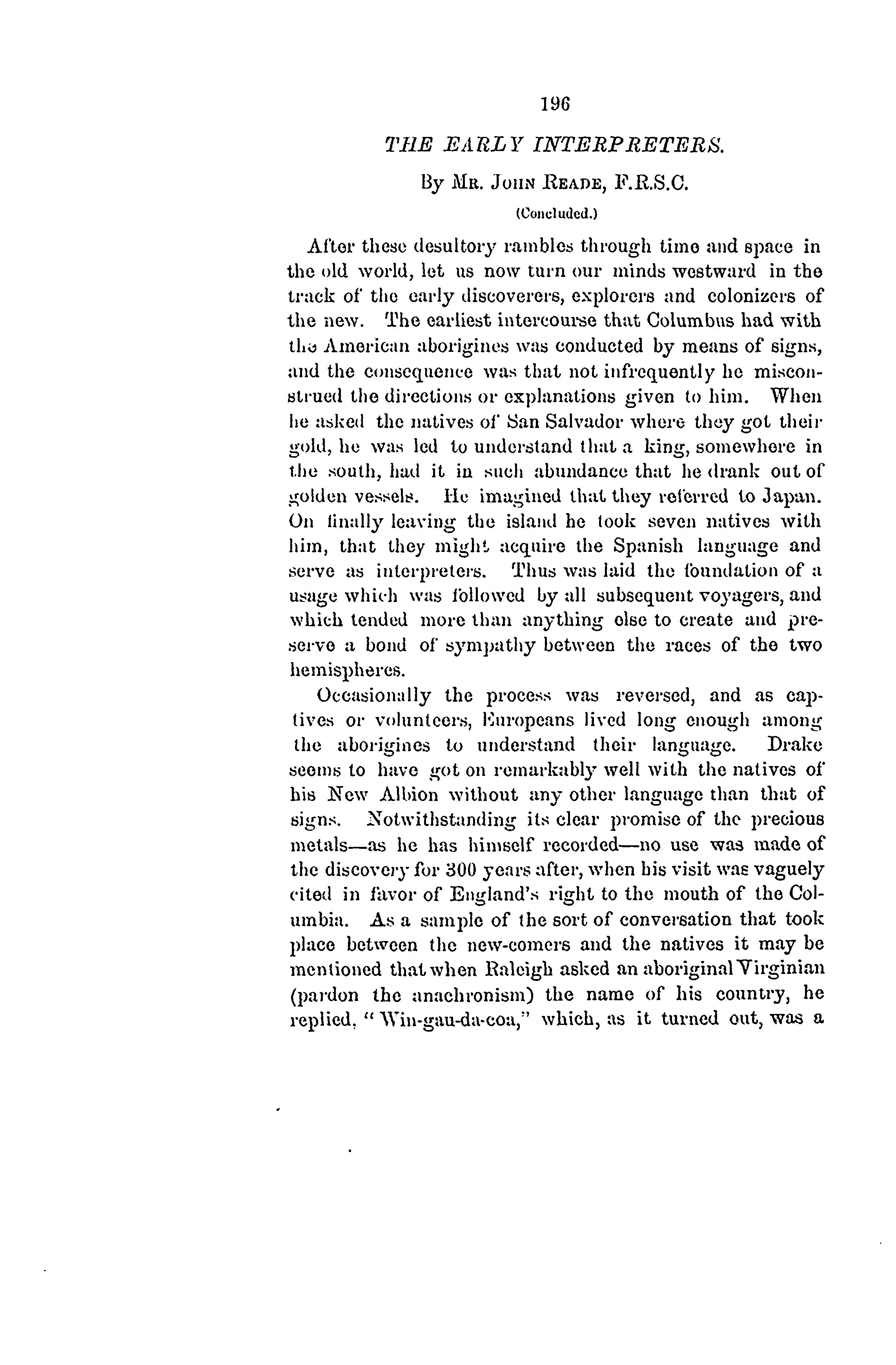 196

THE EARLY INTERPRETERS.

By Mr. John Reade, F.R.S.C.

(Concluded.)

After these desultory rambles through time and space in the old world, let us now turn our minds westward in the track of the early discoverers, explorers and colonizers of the new. The earliest intercourse that Columbus had with the American aborigines was conducted by means of signs, and the consequence was that not infrequently he misconstrued the directions or explanations given to him. When he asked the natives of San Salvador where they got their gold, he was led to understand that a king, somewhere in the south, had it in such abundance that he drank out of golden vessels. He imagined that they referred to Japan. On finally leaving the island he took seven natives with him, that they might acquire the Spanish language and serve as interpreters. Thus was laid the foundation of a usage which was followed by all subsequent voyagers, and which tended more than anything else to create and preserve a bond of sympathy between the races of the two hemispheres.

Occasionally the process was reversed, and as captives or volunteers, Europeans lived long enough among the aborigines to understand their language. Drake seems to have got on remarkably well with the natives of his New Albion without any other language than that of signs. Notwithstanding its clear promise of the precious metals—as he has himself recorded—no use was made of the discovery for 300 years after, when his visit was vaguely cited in favor of England's right to the mouth of the Columbia. As a sample of the sort of conversation that took place between the new-comers and the natives it may be mentioned that when Raleigh asked an aboriginal Virginian (pardon the anachronism) the name of his country, he replied, "Win-gau-da-coa," which, as it turned out, was a